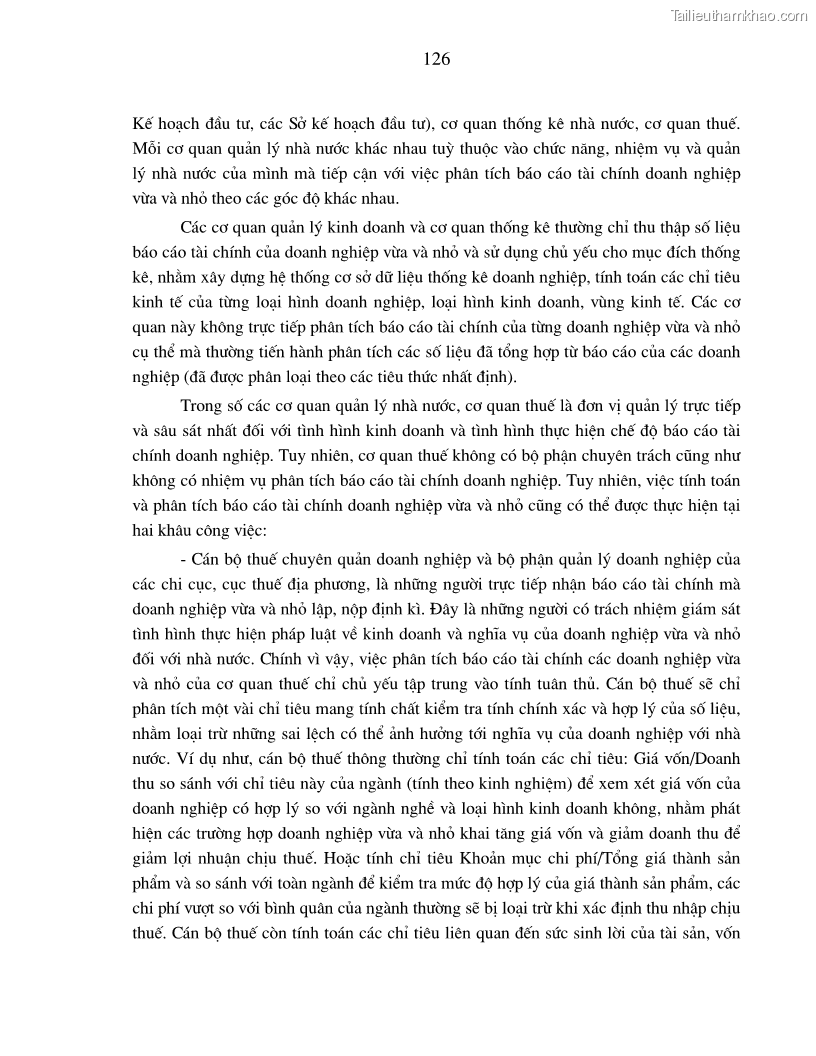 Tailieuthamkhao.com

126

Kế hoạch đầu tư, các Sở kế hoạch đầu tư), cơ quan thống kê nhà nước, cơ quan thuế. Mỗi cơ quan quản lý nhà nước khác nhau tuỳ thuộc vào chức năng, nhiệm vụ và quản lý nhà nước của mình mà tiếp cận với việc phân tích báo cáo tài chính doanh nghiệp vừa và nhỏ theo các góc độ khác nhau.

Các cơ quan quản lý kinh doanh và cơ quan thống kê thường chỉ thu thập số liệu báo cáo tài chính của doanh nghiệp vừa và nhỏ và sử dụng chủ yếu cho mục đích thống kê, nhằm xây dựng hệ thống cơ sở dữ liệu thống kê doanh nghiệp, tính toán các chỉ tiêu kinh tế của từng loại hình doanh nghiệp, loại hình kinh doanh, vùng kinh tế. Các cơ quan này không trực tiếp phân tích báo cáo tài chính của từng doanh nghiệp vừa và nhỏ cụ thể mà thường tiến hành phân tích các số liệu đã tổng hợp từ báo cáo của các doanh nghiệp (đã được phân loại theo các tiêu thức nhất định).

Trong số các cơ quan quản lý nhà nước, cơ quan thuế là đơn vị quản lý trực tiếp và sâu sát nhất đối với tình hình kinh doanh và tình hình thực hiện chế độ báo cáo tài chính doanh nghiệp. Tuy nhiên, cơ quan thuế không có bộ phận chuyên trách cũng như không có nhiệm vụ phân tích báo cáo tài chính doanh nghiệp. Tuy nhiên, việc tính toán và phân tích báo cáo tài chính doanh nghiệp vừa và nhỏ cũng có thể được thực hiện tại hai khâu công việc:

- Cán bộ thuế chuyên quản doanh nghiệp và bộ phận quản lý doanh nghiệp của các chi cục, cục thuế địa phương, là những người trực tiếp nhận báo cáo tài chính mà doanh nghiệp vừa và nhỏ lập, nộp định kì. Đây là những người có trách nhiệm giám sát tình hình thực hiện pháp luật về kinh doanh và nghĩa vụ của doanh nghiệp vừa và nhỏ đối với nhà nước. Chính vì vậy, việc phân tích báo cáo tài chính các doanh nghiệp vừa và nhỏ của cơ quan thuế chỉ chủ yếu tập trung vào tính tuân thủ. Cán bộ thuế sẽ chỉ phân tích một vài chỉ tiêu mang tính chất kiểm tra tính chính xác và hợp lý của số liệu, nhằm loại trừ những sai lệch có thể ảnh hưởng tới nghĩa vụ của doanh nghiệp với nhà nước. Ví dụ như, cán bộ thuế thông thường chỉ tính toán các chỉ tiêu: Giá vốn/Doanh thu so sánh với chỉ tiêu này của ngành (tính theo kinh nghiệm) để xem xét giá vốn của doanh nghiệp có hợp lý so với ngành nghề và loại hình kinh doanh không, nhằm phát hiện các trường hợp doanh nghiệp vừa và nhỏ khai tăng giá vốn và giảm doanh thu để giảm lợi nhuận chịu thuế. Hoặc tính chỉ tiêu Khoản mục chi phí/Tổng giá thành sản phẩm và so sánh với toàn ngành để kiểm tra mức độ hợp lý của giá thành sản phẩm, các chi phí vượt so với bình quân của ngành thường sẽ bị loại trừ khi xác định thu nhập chịu thuế. Cán bộ thuế còn tính toán các chỉ tiêu liên quan đến sức sinh lời của tài sản, vốn